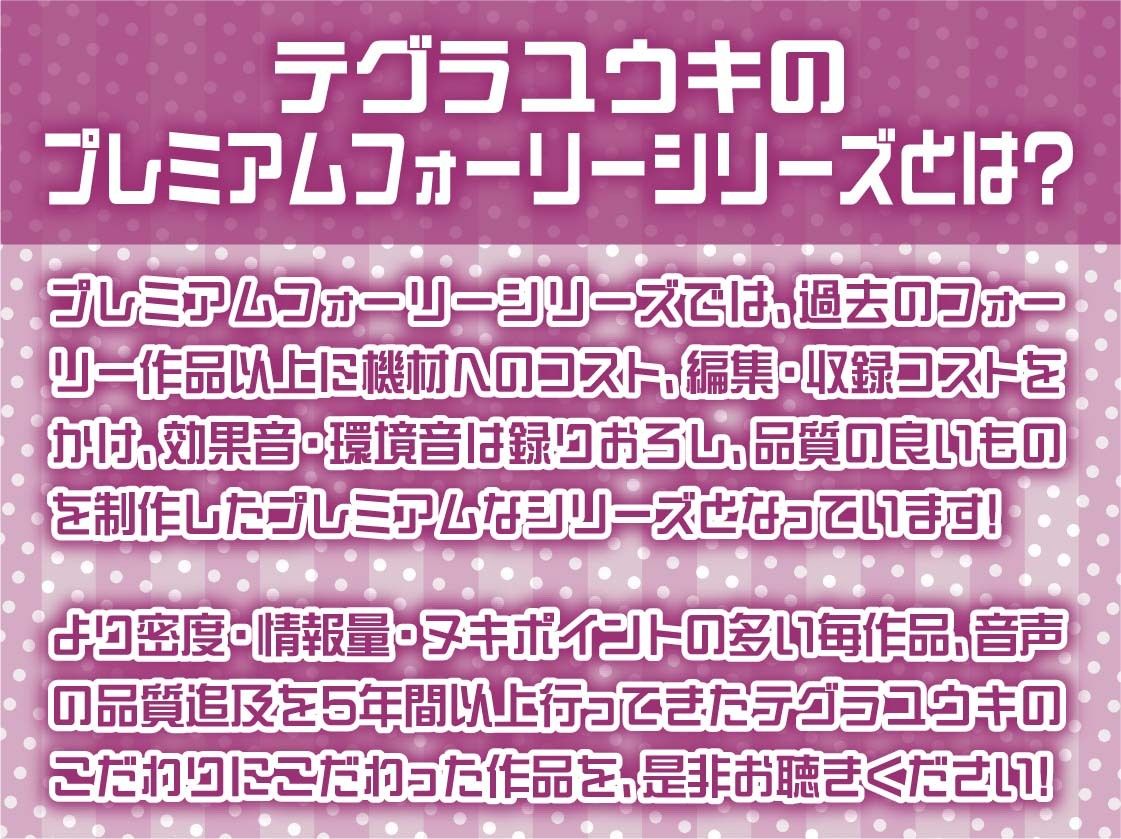 テグラユウキの
プレミアムフォーリーシリーズとは?

プレミアムフォーリーシリーズでは、過去のフォーリー作品以上に機材へのコスト、編集・収録コストをかけ、効果音・環境音は録りおろし、品質の良いものを制作したプレミアムなシリーズとなっています!

より密度・情報量・ヌキポイントの多い毎作品、音声の品質追及を5年間以上行ってきたテグラユウキのこだわりにこだわった作品を、是非お聴きください!